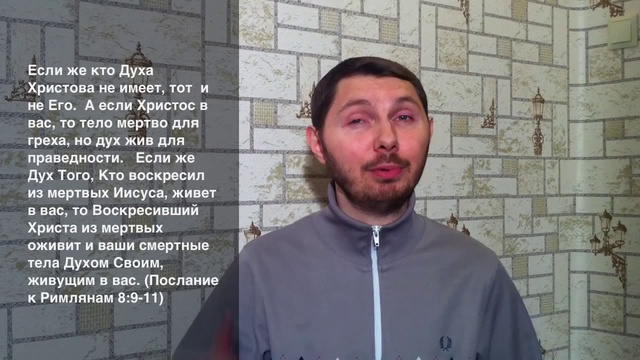 Если же кто Духа Христова не имеет, тот и не Его. А если Христос в вас, то тело мертво для греха, но дух жив для праведности. Если же Дух Того, Кто воскресил из мертвых Иисуса, живет в вас, то Воскресивший Христа из мертвых оживит и ваши смертные тела Духом Своим, живущим в вас. (Послание к Римлянам 8:9-11)